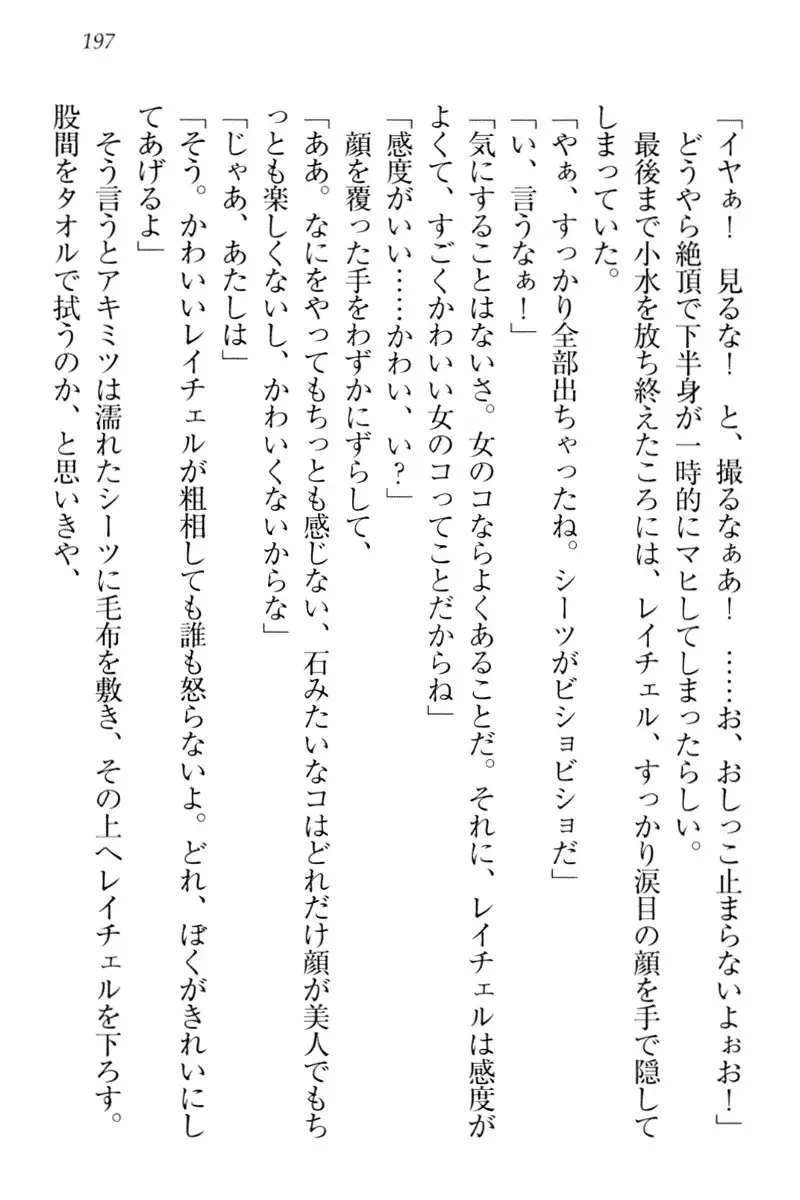 197

「イヤぁ！　見るな！　と、撮るなぁあ！　……お、おしっこ止まらないよぉお！」

どうやら絶頂で下半身が一時的にマヒしてしまったらしい。

最後まで小水を放ち終えたころには、レイチェル、すっかり涙目の顔を手で隠してしまっていた。

「やぁ、すっかり全部出ちゃったね。シーツがビショビショだ」

「い、言うなぁ！」

「気にすることはないさ。女のコならよくあることだ。それに、レイチェルは感度がよくて、すごくかわいい女のコってことだからね」

「感度がいい……かわい、い？」

顔を覆った手をわずかにずらして、

「ああ。なにをやってもちっとも感じない、石みたいなコはどれだけ顔が美人でもちっとも楽しくないし、かわいくないからな」

「じゃあ、あたしは」

「そう。かわいいレイチェルが粗相しても誰も怒らないよ。どれ、ぼくがきれいにしてあげるよ」

そう言うとアキミツは濡れたシーツに毛布を敷き、その上へレイチェルを下ろす。

股間をタオルで拭うのか、と思いきや、